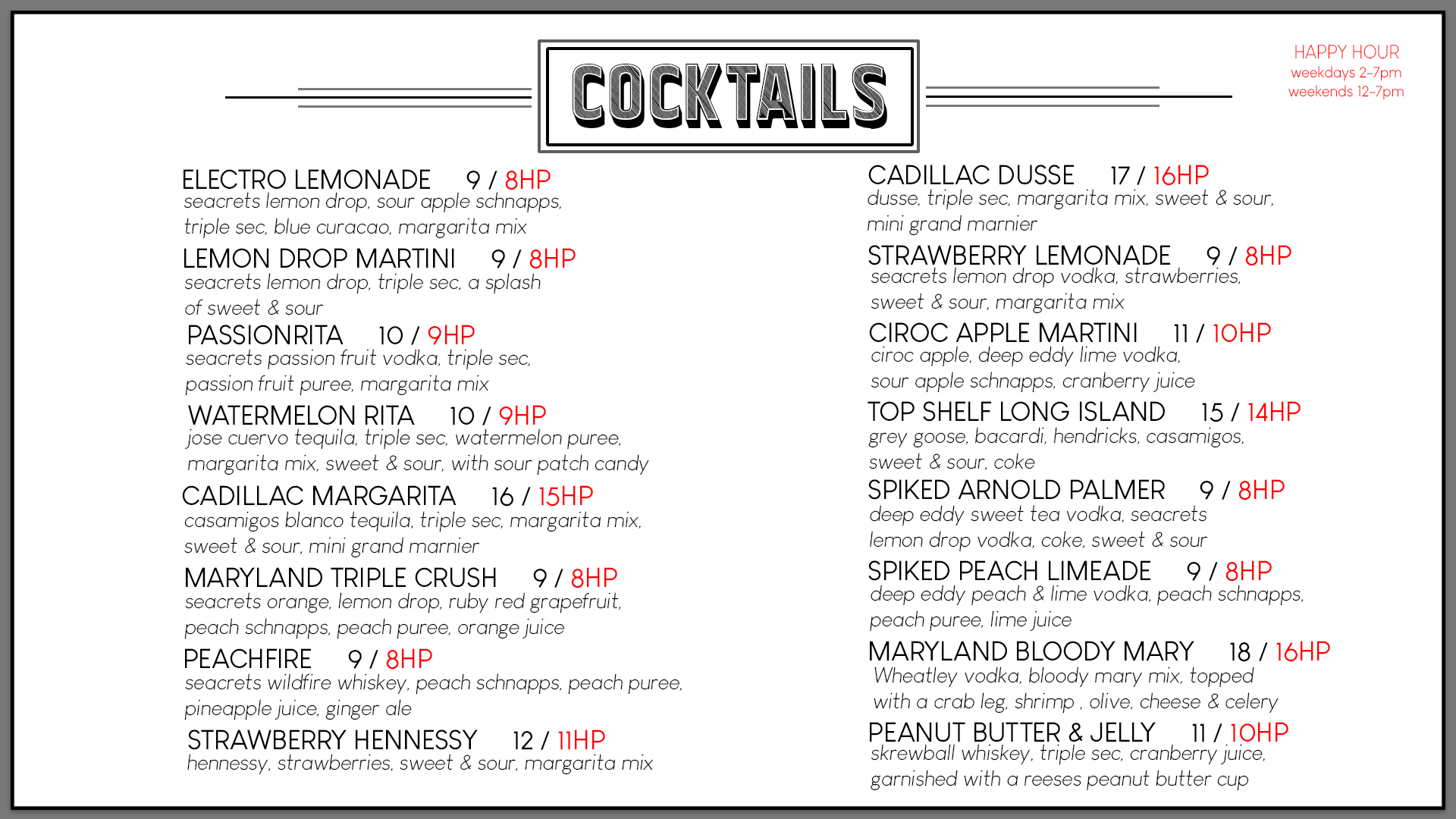 COCKTAILS

HAPPY HOUR
weekdays 2-7pm
weekends 12-7pm

ELECTRO LEMONADE 9 / 8HP
seacrets lemon drop, sour apple schnapps, triple sec, blue curacao, margarita mix

LEMON DROP MARTINI 9 / 8HP
seacrets lemon drop, triple sec, a splash of sweet & sour

PASSIONRITA 10 / 9HP
seacrets passion fruit vodka, triple sec, passion fruit puree, margarita mix

WATERMELON RITA 10 / 9HP
jose cuervo tequila, triple sec, watermelon puree, margarita mix, sweet & sour, with sour patch candy

CADILLAC MARGARITA 16 / 15HP
casamigos blanco tequila, triple sec, margarita mix, sweet & sour, mini grand marnier

MARYLAND TRIPLE CRUSH 9 / 8HP
seacrets orange, lemon drop, ruby red grapefruit, peach schnapps, peach puree, orange juice

PEACHFIRE 9 / 8HP
seacrets wildfire whiskey, peach schnapps, peach puree, pineapple juice, ginger ale

STRAWBERRY HENNESSY 12 / 11HP
hennessy, strawberries, sweet & sour, margarita mix

CADILLAC DUSSE 17 / 16HP
dusse, triple sec, margarita mix, sweet & sour, mini grand marnier

STRAWBERRY LEMONADE 9 / 8HP
seacrets lemon drop vodka, strawberries, sweet & sour, margarita mix

CIROC APPLE MARTINI 11 / 10HP
ciroc apple, deep eddy lime vodka, sour apple schnapps, cranberry juice

TOP SHELF LONG ISLAND 15 / 14HP
grey goose, bacardi, hendricks, casamigos, sweet & sour, coke

SPIKED ARNOLD PALMER 9 / 8HP
deep eddy sweet tea vodka, seacrets lemon drop vodka, coke, sweet & sour

SPIKED PEACH LIMEADE 9 / 8HP
deep eddy peach & lime vodka, peach schnapps, peach puree, lime juice

MARYLAND BLOODY MARY 18 / 16HP
Wheatley vodka, bloody mary mix, topped with a crab leg, shrimp , olive, cheese & celery

PEANUT BUTTER & JELLY 11 / 10HP
skrewball whiskey, triple sec, cranberry juice, garnished with a reeses peanut butter cup